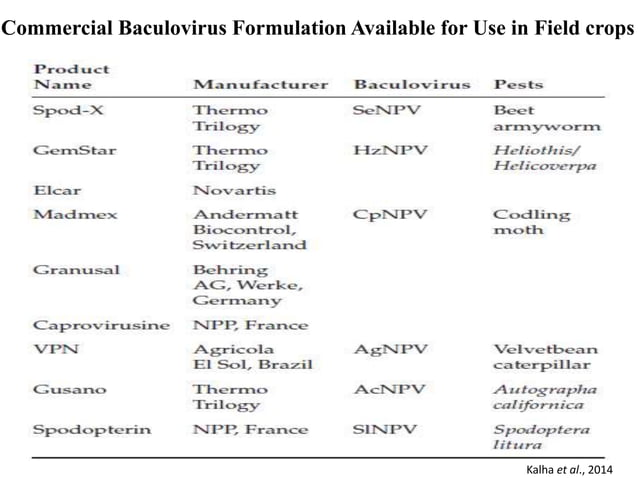 Commercial Baculovirus Formulation Available for Use in Field crops

| Product Name | Manufacturer | Baculovirus | Pests |
|---|---|---|---|
| Spod-X | Thermo Trilogy | SeNPV | Beet armyworm |
| GemStar | Thermo Trilogy | HzNPV | Heliothis/ Helicoverpa |
| Elcar | Novartis | | |
| Madmex | Andermatt Biocontrol, Switzerland | CpNPV | Codling moth |
| Granusal | Behring AG, Werke, Germany | | |
| Caprovirusine | NPP, France | | |
| VPN | Agricola El Sol, Brazil | AgNPV | Velvetbean caterpillar |
| Gusano | Thermo Trilogy | AcNPV | Autographa californica |
| Spodopterin | NPP, France | SlNPV | Spodoptera litura |

Kalha et al., 2014